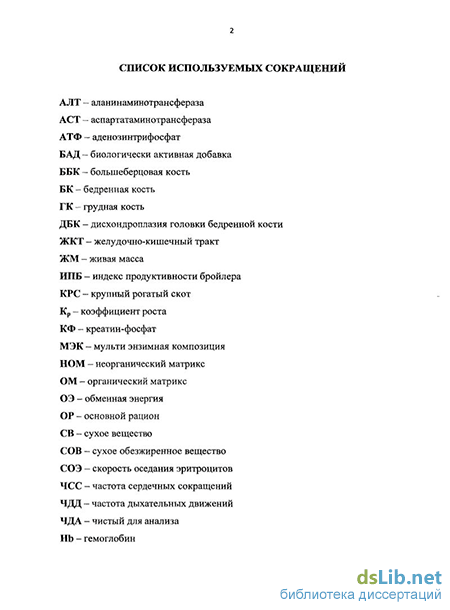 2

СПИСОК ИСПОЛЬЗУЕМЫХ СОКРАЩЕНИЙ

АЛТ – аланинаминотрансфераза

АСТ – аспартатаминотрансфераза

АТФ – аденозинтрифосфат

БАД – биологически активная добавка

ББК – большеберцовая кость

БК – бедренная кость

ГК – грудная кость

ДБК – дисхондроплазия головки бедренной кости

ЖКТ – желудочно-кишечный тракт

ЖМ – живая масса

ИПБ – индекс продуктивности бройлера

КРС – крупный рогатый скот

$К_р$ – коэффициент роста

КФ – креатин-фосфат

МЭК – мульти энзимная композиция

НОМ – неорганический матрикс

ОМ – органический матрикс

ОЭ – обменная энергия

ОР – основной рацион

СВ – сухое вещество

СОВ – сухое обезжиренное вещество

СОЭ – скорость оседания эритроцитов

ЧСС – частота сердечных сокращений

ЧДД – частота дыхательных движений

ЧДА – чистый для анализа

Hb – гемоглобин

dsLib.net
библиотека диссертаций